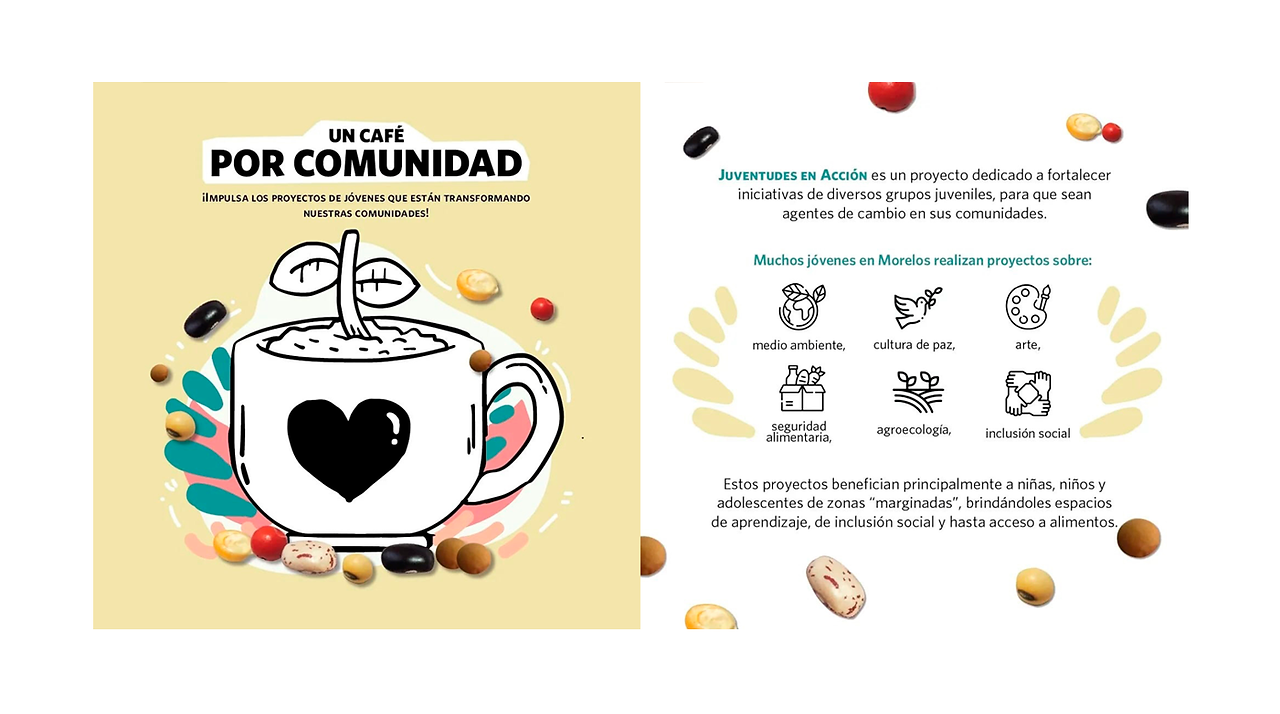 UN CAFÉ
POR COMUNIDAD

¡IMPULSA LOS PROYECTOS DE JÓVENES QUE ESTÁN TRANSFORMANDO NUESTRAS COMUNIDADES!

JUVENTUDES EN ACCIÓN es un proyecto dedicado a fortalecer iniciativas de diversos grupos juveniles, para que sean agentes de cambio en sus comunidades.

Muchos jóvenes en Morelos realizan proyectos sobre:

medio ambiente,
cultura de paz,
arte,
seguridad alimentaria,
agroecología,
inclusión social

Estos proyectos benefician principalmente a niñas, niños y adolescentes de zonas "marginadas", brindándoles espacios de aprendizaje, de inclusión social y hasta acceso a alimentos.